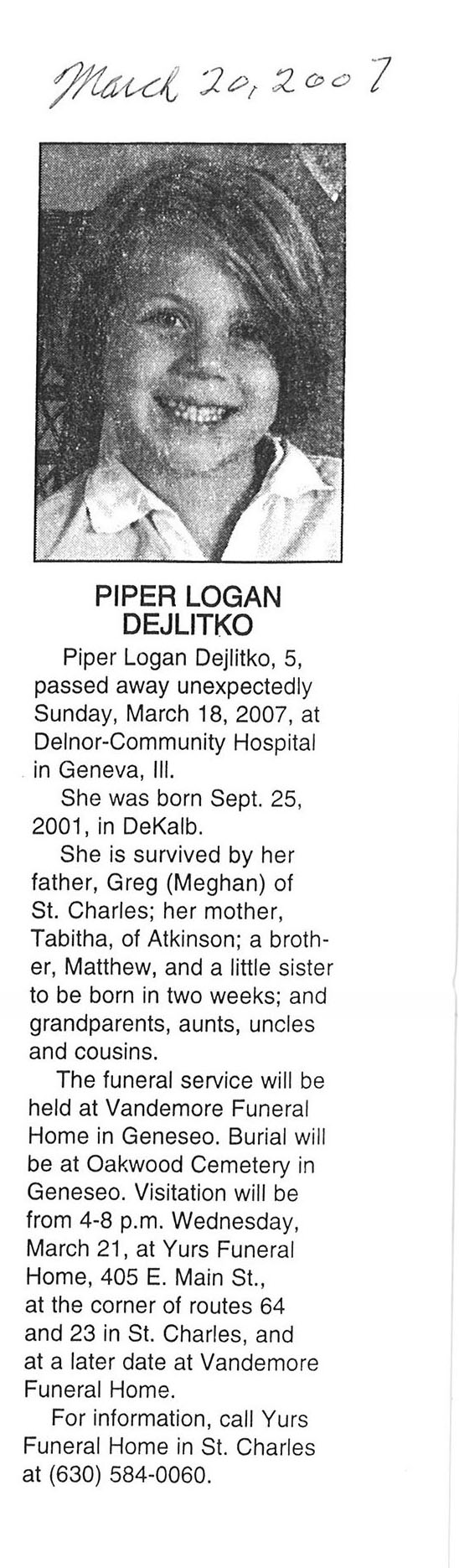 March 20, 2007

PIPER LOGAN DEJLITKO

Piper Logan Dejlitko, 5, passed away unexpectedly Sunday, March 18, 2007, at Delnor-Community Hospital in Geneva, Ill.

She was born Sept. 25, 2001, in DeKalb.

She is survived by her father, Greg (Meghan) of St. Charles; her mother, Tabitha, of Atkinson; a brother, Matthew, and a little sister to be born in two weeks; and grandparents, aunts, uncles and cousins.

The funeral service will be held at Vandemore Funeral Home in Geneseo. Burial will be at Oakwood Cemetery in Geneseo. Visitation will be from 4-8 p.m. Wednesday, March 21, at Yurs Funeral Home, 405 E. Main St., at the corner of routes 64 and 23 in St. Charles, and at a later date at Vandemore Funeral Home.

For information, call Yurs Funeral Home in St. Charles at (630) 584-0060.